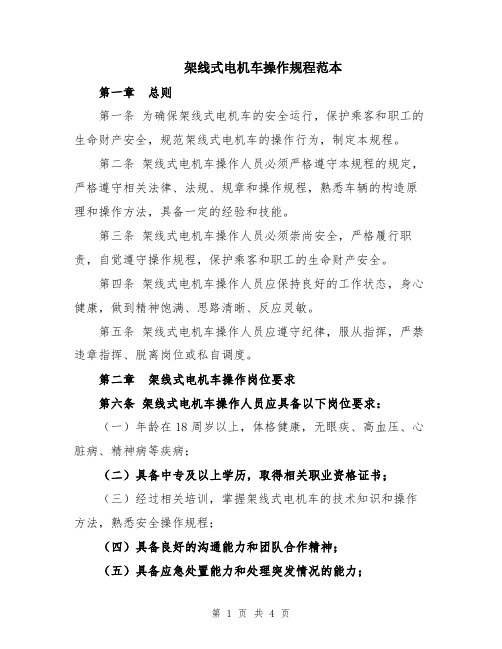 架线式电机车操作规程范本

第一章 总则

第一条 为确保架线式电机车的安全运行，保护乘客和职工的生命财产安全，规范架线式电机车的操作行为，制定本规程。

第二条 架线式电机车操作人员必须严格遵守本规程的规定，严格遵守相关法律、法规、规章和操作规程，熟悉车辆的构造原理和操作方法，具备一定的经验和技能。

第三条 架线式电机车操作人员必须崇尚安全，严格履行职责，自觉遵守操作规程，保护乘客和职工的生命财产安全。

第四条 架线式电机车操作人员应保持良好的工作状态，身心健康，做到精神饱满、思路清晰、反应灵敏。

第五条 架线式电机车操作人员应遵守纪律，服从指挥，严禁违章指挥、脱离岗位或私自调度。

第二章 架线式电机车操作岗位要求

第六条 架线式电机车操作人员应具备以下岗位要求：

（一）年龄在 18 周岁以上，体格健康，无眼疾、高血压、心脏病、精神病等疾病；

（二）具备中专及以上学历，取得相关职业资格证书；

（三）经过相关培训，掌握架线式电机车的技术知识和操作方法，熟悉安全操作规程；

（四）具备良好的沟通能力和团队合作精神；

（五）具备应急处置能力和处理突发情况的能力；

第 1 页 共 4 页